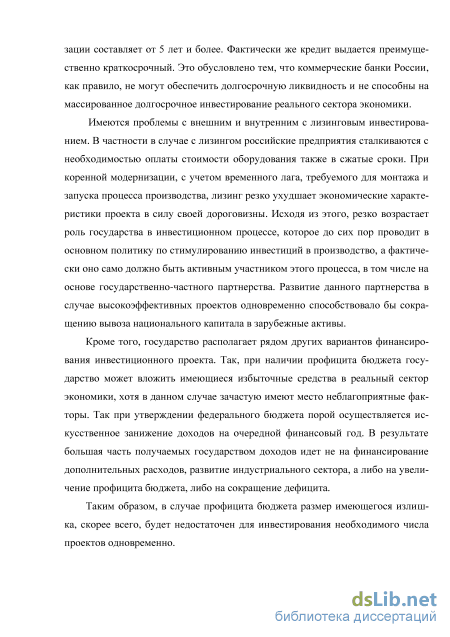 зации составляет от 5 лет и более. Фактически же кредит выдается преимущественно краткосрочный. Это обусловлено тем, что коммерческие банки России, как правило, не могут обеспечить долгосрочную ликвидность и не способны на массированное долгосрочное инвестирование реального сектора экономики.

Имеются проблемы с внешним и внутренним с лизинговым инвестированием. В частности в случае с лизингом российские предприятия сталкиваются с необходимостью оплаты стоимости оборудования также в сжатые сроки. При коренной модернизации, с учетом временного лага, требуемого для монтажа и запуска процесса производства, лизинг резко ухудшает экономические характеристики проекта в силу своей дороговизны. Исходя из этого, резко возрастает роль государства в инвестиционном процессе, которое до сих пор проводит в основном политику по стимулированию инвестиций в производство, а фактически оно само должно быть активным участником этого процесса, в том числе на основе государственно-частного партнерства. Развитие данного партнерства в случае высокоэффективных проектов одновременно способствовало бы сокращению вывоза национального капитала в зарубежные активы.

Кроме того, государство располагает рядом других вариантов финансирования инвестиционного проекта. Так, при наличии профицита бюджета государство может вложить имеющиеся избыточные средства в реальный сектор экономики, хотя в данном случае зачастую имеют место неблагоприятные факторы. Так при утверждении федерального бюджета порой осуществляется искусственное занижение доходов на очередной финансовый год. В результате большая часть получаемых государством доходов идет не на финансирование дополнительных расходов, развитие индустриального сектора, а либо на увеличение профицита бюджета, либо на сокращение дефицита.

Таким образом, в случае профицита бюджета размер имеющегося излишка, скорее всего, будет недостаточен для инвестирования необходимого числа проектов одновременно.

dsLib.net
библиотека диссертаций